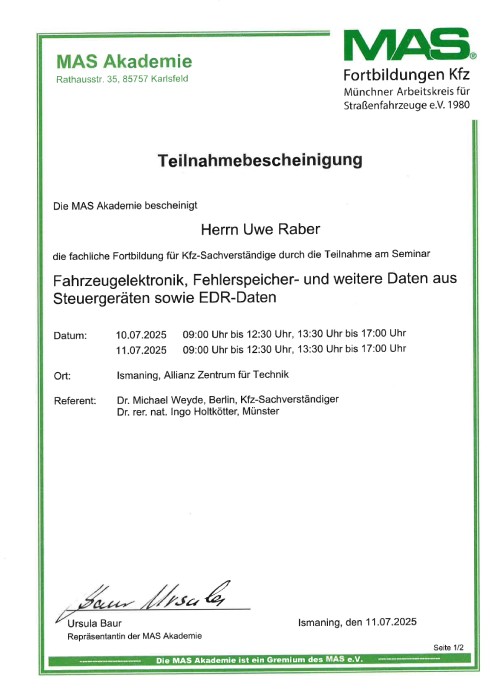 MAS Akademie
Rathausstr. 35, 85757 Karlsfeld

MAS®
Fortbildungen Kfz
Münchner Arbeitskreis für Straßenfahrzeuge e.V. 1980

Teilnahmebescheinigung

Die MAS Akademie bescheinigt

Herrn Uwe Raber

die fachliche Fortbildung für Kfz-Sachverständige durch die Teilnahme am Seminar

Fahrzeugelektronik, Fehlerspeicher- und weitere Daten aus Steuergeräten sowie EDR-Daten

Datum: 10.07.2025 09:00 Uhr bis 12:30 Uhr, 13:30 Uhr bis 17:00 Uhr
11.07.2025 09:00 Uhr bis 12:30 Uhr, 13:30 Uhr bis 17:00 Uhr

Ort: Ismaning, Allianz Zentrum für Technik

Referent: Dr. Michael Weyde, Berlin, Kfz-Sachverständiger
Dr. rer. nat. Ingo Holtkötter, Münster

Baur Ursula

Ursula Baur
Repräsentantin der MAS Akademie

Ismaning, den 11.07.2025

Seite 1/2

Die MAS Akademie ist ein Gremium des MAS e.V.